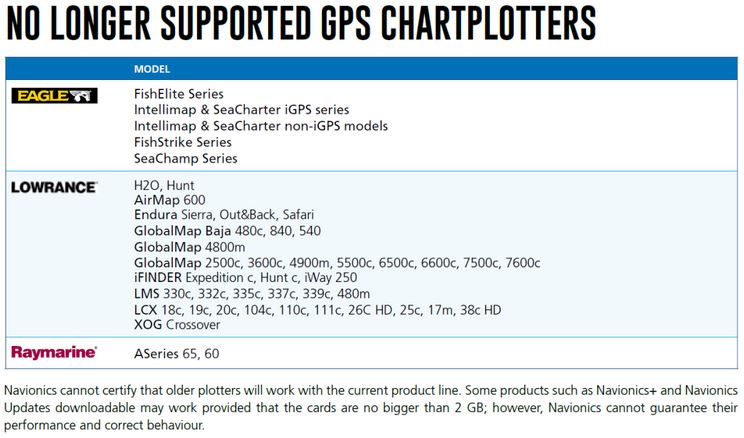 NO LONGER SUPPORTED GPS CHARTPLOTTERS

| | MODEL |
|---|---|
| EAGLE | FishElite Series<br>Intellimap & SeaCharter iGPS series<br>Intellimap & SeaCharter non-iGPS models<br>FishStrike Series<br>SeaChamp Series |
| LOWRANCE | H2O, Hunt<br>AirMap 600<br>Endura Sierra, Out&Back, Safari<br>GlobalMap Baja 480c, 840, 540<br>GlobalMap 4800m<br>GlobalMap 2500c, 3600c, 4900m, 5500c, 6500c, 6600c, 7500c, 7600c<br>iFINDER Expedition c, Hunt c, iWay 250<br>LMS 330c, 332c, 335c, 337c, 339c, 480m<br>LCX 18c, 19c, 20c, 104c, 110c, 111c, 26C HD, 25c, 17m, 38c HD<br>XOG Crossover |
| Raymarine | ASeries 65, 60 |

Navionics cannot certify that older plotters will work with the current product line. Some products such as Navionics+ and Navionics Updates downloadable may work provided that the cards are no bigger than 2 GB; however, Navionics cannot guarantee their performance and correct behaviour.